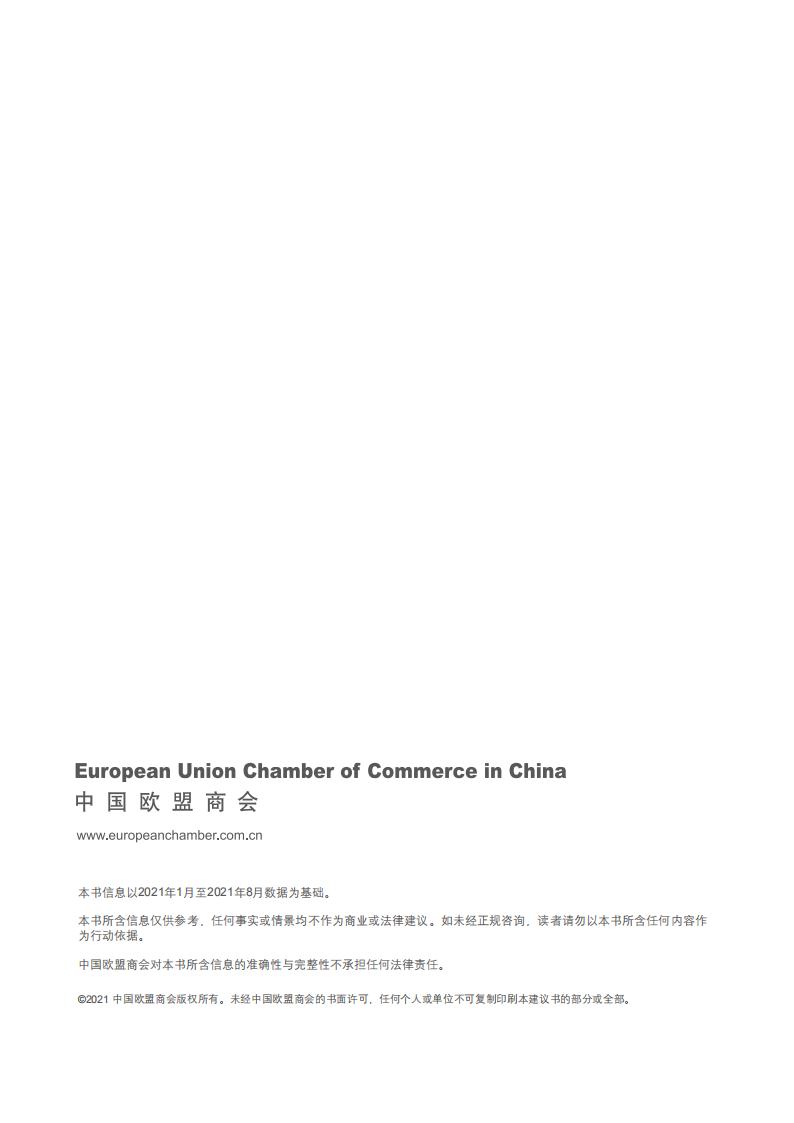 European Union Chamber of Commerce in China
中国欧盟商会

www.europeanchamber.com.cn

本书信息以2021年1月至2021年8月数据为基础。

本书所含信息仅供参考，任何事实或情景均不作为商业或法律建议。如未经正规咨询，读者请勿以本书所含任何内容作为行动依据。

中国欧盟商会对本书所含信息的准确性与完整性不承担任何法律责任。

©2021 中国欧盟商会版权所有。未经中国欧盟商会的书面许可，任何个人或单位不可复制印刷本建议书的部分或全部。